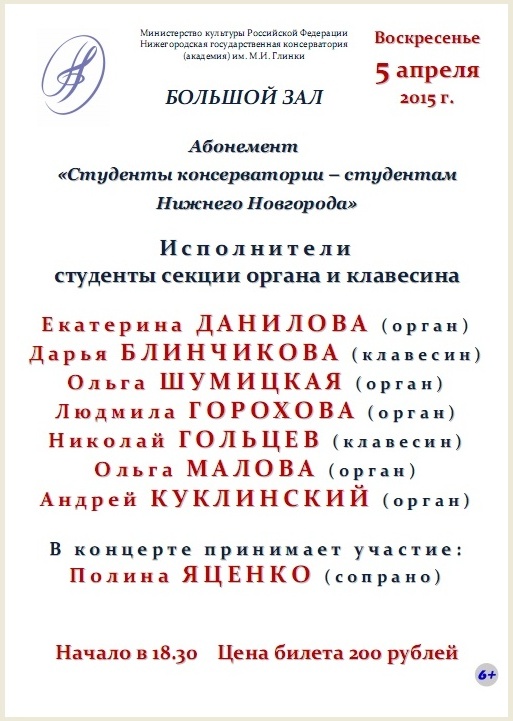 Министерство культуры Российской Федерации
Нижегородская государственная консерватория
(академия) им. М.И. Глинки

БОЛЬШОЙ ЗАЛ

Воскресенье
5 апреля
2015 г.

Абонемент
«Студенты консерватории – студентам Нижнего Новгорода»

Исполнители
студенты секции органа и клавесина

Екатерина ДАНИЛОВА (орган)
Дарья БЛИНЧИКОВА (клавесин)
Ольга ШУМИЦКАЯ (орган)
Людмила ГОРОХОВА (орган)
Николай ГОЛЬЦЕВ (клавесин)
Ольга МАЛОВА (орган)
Андрей КУКЛИНСКИЙ (орган)

В концерте принимает участие:
Полина ЯЦЕНКО (сопрано)

Начало в 18.30 Цена билета 200 рублей

6+